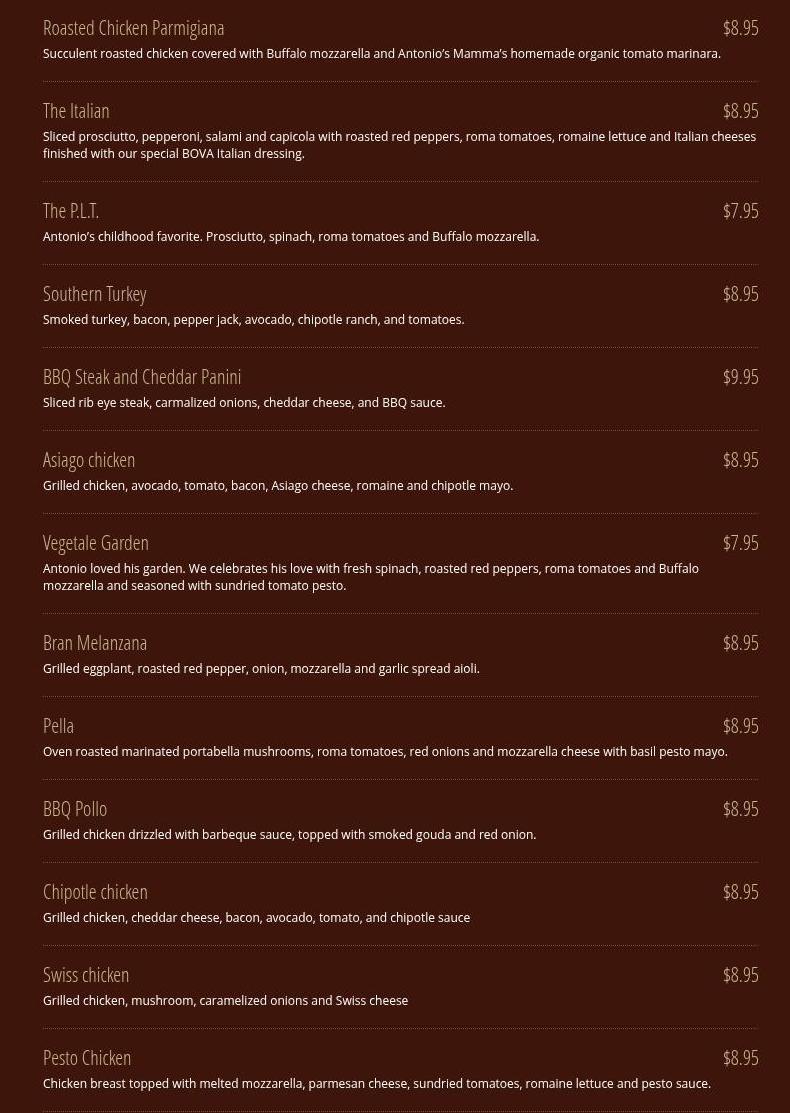 Roasted Chicken Parmigiana $8.95
Succulent roasted chicken covered with Buffalo mozzarella and Antonio's Mamma's homemade organic tomato marinara.

The Italian $8.95
Sliced prosciutto, pepperoni, salami and capicola with roasted red peppers, roma tomatoes, romaine lettuce and Italian cheeses finished with our special BOVA Italian dressing.

The P.L.T. $7.95
Antonio's childhood favorite. Prosciutto, spinach, roma tomatoes and Buffalo mozzarella.

Southern Turkey $8.95
Smoked turkey, bacon, pepper jack, avocado, chipotle ranch, and tomatoes.

BBQ Steak and Cheddar Panini $9.95
Sliced rib eye steak, carmalized onions, cheddar cheese, and BBQ sauce.

Asiago chicken $8.95
Grilled chicken, avocado, tomato, bacon, Asiago cheese, romaine and chipotle mayo.

Vegetale Garden $7.95
Antonio loved his garden. We celebrates his love with fresh spinach, roasted red peppers, roma tomatoes and Buffalo mozzarella and seasoned with sundried tomato pesto.

Bran Melanzana $8.95
Grilled eggplant, roasted red pepper, onion, mozzarella and garlic spread aioli.

Pella $8.95
Oven roasted marinated portabella mushrooms, roma tomatoes, red onions and mozzarella cheese with basil pesto mayo.

BBQ Pollo $8.95
Grilled chicken drizzled with barbeque sauce, topped with smoked gouda and red onion.

Chipotle chicken $8.95
Grilled chicken, cheddar cheese, bacon, avocado, tomato, and chipotle sauce

Swiss chicken $8.95
Grilled chicken, mushroom, caramelized onions and Swiss cheese

Pesto Chicken $8.95
Chicken breast topped with melted mozzarella, parmesan cheese, sundried tomatoes, romaine lettuce and pesto sauce.